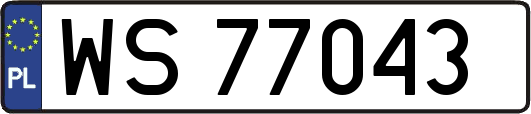 PL
WS 77043